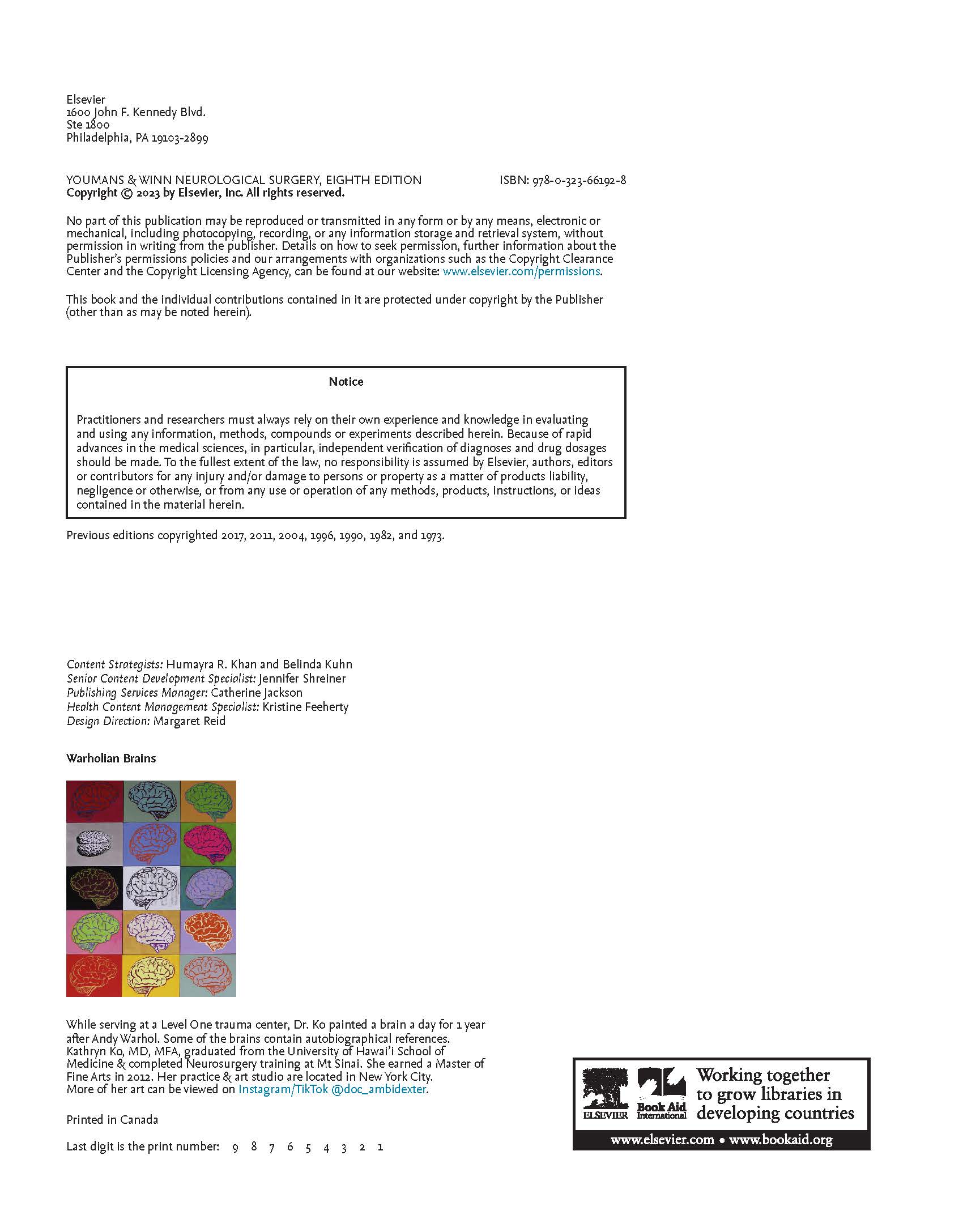 Elsevier
1600 John F. Kennedy Blvd.
Ste 1800
Philadelphia, PA 19103-2899

YOUMANS & WINN NEUROLOGICAL SURGERY, EIGHTH EDITION ISBN: 978-0-323-66192-8
Copyright © 2023 by Elsevier, Inc. All rights reserved.

No part of this publication may be reproduced or transmitted in any form or by any means, electronic or mechanical, including photocopying, recording, or any information storage and retrieval system, without permission in writing from the publisher. Details on how to seek permission, further information about the Publisher's permissions policies and our arrangements with organizations such as the Copyright Clearance Center and the Copyright Licensing Agency, can be found at our website: www.elsevier.com/permissions.

This book and the individual contributions contained in it are protected under copyright by the Publisher (other than as may be noted herein).

Notice

Practitioners and researchers must always rely on their own experience and knowledge in evaluating and using any information, methods, compounds or experiments described herein. Because of rapid advances in the medical sciences, in particular, independent verification of diagnoses and drug dosages should be made. To the fullest extent of the law, no responsibility is assumed by Elsevier, authors, editors or contributors for any injury and/or damage to persons or property as a matter of products liability, negligence or otherwise, or from any use or operation of any methods, products, instructions, or ideas contained in the material herein.

Previous editions copyrighted 2017, 2011, 2004, 1996, 1990, 1982, and 1973.

Content Strategists: Humayra R. Khan and Belinda Kuhn
Senior Content Development Specialist: Jennifer Shreiner
Publishing Services Manager: Catherine Jackson
Health Content Management Specialist: Kristine Feeherty
Design Direction: Margaret Reid

Warholian Brains

While serving at a Level One trauma center, Dr. Ko painted a brain a day for 1 year after Andy Warhol. Some of the brains contain autobiographical references. Kathryn Ko, MD, MFA, graduated from the University of Hawai'i School of Medicine & completed Neurosurgery training at Mt Sinai. She earned a Master of Fine Arts in 2012. Her practice & art studio are located in New York City. More of her art can be viewed on Instagram/TikTok @doc_ambidexter.

Printed in Canada

Last digit is the print number: 9 8 7 6 5 4 3 2 1

ELSEVIER Book Aid International Working together to grow libraries in developing countries
www.elsevier.com • www.bookaid.org